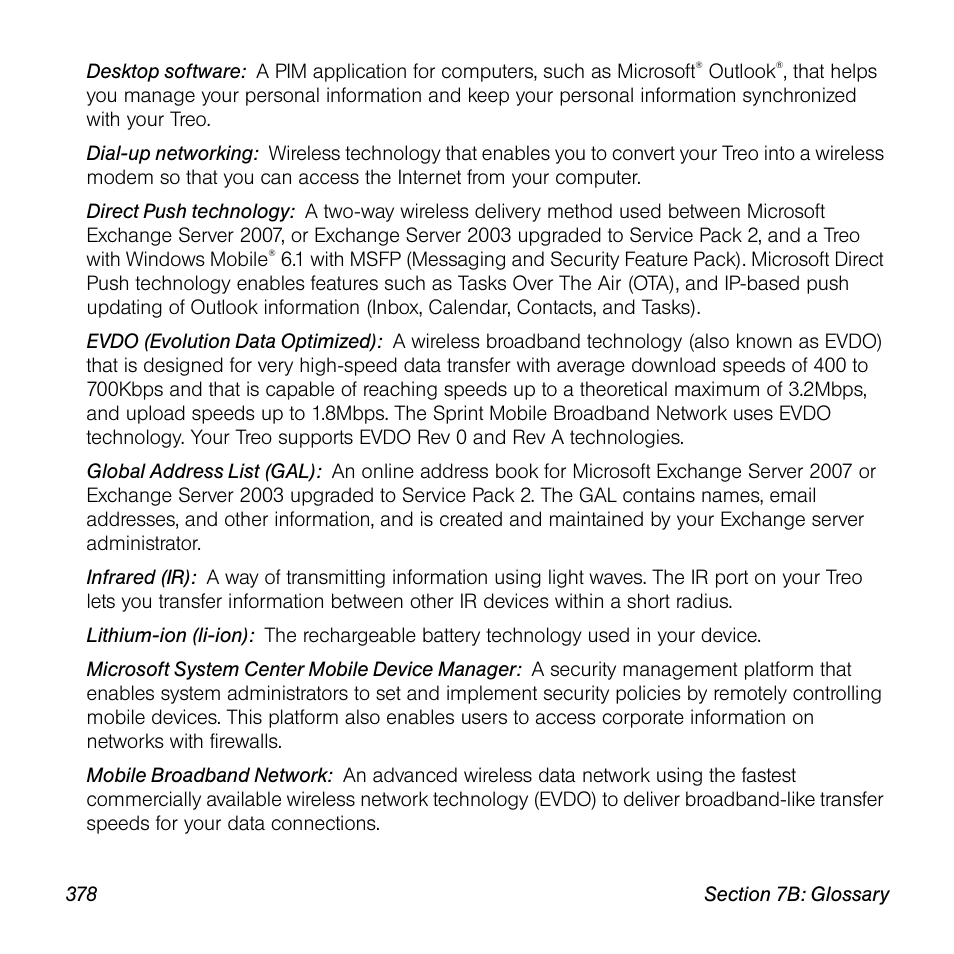 Desktop software: A PIM application for computers, such as Microsoft® Outlook®, that helps you manage your personal information and keep your personal information synchronized with your Treo.

Dial-up networking: Wireless technology that enables you to convert your Treo into a wireless modem so that you can access the Internet from your computer.

Direct Push technology: A two-way wireless delivery method used between Microsoft Exchange Server 2007, or Exchange Server 2003 upgraded to Service Pack 2, and a Treo with Windows Mobile® 6.1 with MSFP (Messaging and Security Feature Pack). Microsoft Direct Push technology enables features such as Tasks Over The Air (OTA), and IP-based push updating of Outlook information (Inbox, Calendar, Contacts, and Tasks).

EVDO (Evolution Data Optimized): A wireless broadband technology (also known as EVDO) that is designed for very high-speed data transfer with average download speeds of 400 to 700Kbps and that is capable of reaching speeds up to a theoretical maximum of 3.2Mbps, and upload speeds up to 1.8Mbps. The Sprint Mobile Broadband Network uses EVDO technology. Your Treo supports EVDO Rev 0 and Rev A technologies.

Global Address List (GAL): An online address book for Microsoft Exchange Server 2007 or Exchange Server 2003 upgraded to Service Pack 2. The GAL contains names, email addresses, and other information, and is created and maintained by your Exchange server administrator.

Infrared (IR): A way of transmitting information using light waves. The IR port on your Treo lets you transfer information between other IR devices within a short radius.

Lithium-ion (li-ion): The rechargeable battery technology used in your device.

Microsoft System Center Mobile Device Manager: A security management platform that enables system administrators to set and implement security policies by remotely controlling mobile devices. This platform also enables users to access corporate information on networks with firewalls.

Mobile Broadband Network: An advanced wireless data network using the fastest commercially available wireless network technology (EVDO) to deliver broadband-like transfer speeds for your data connections.

378 Section 7B: Glossary